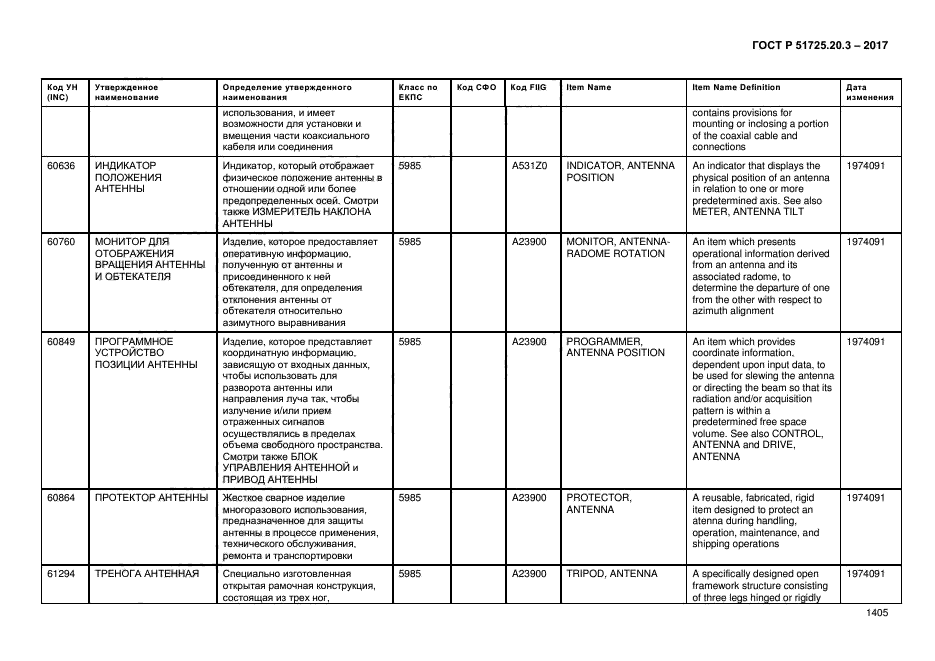 ГОСТ Р 51725.20.3 – 2017

| Код УН (INC) | Утвержденное наименование | Определение утвержденного наименования | Класс по ЕКПС | Код СФО | Код FIIG | Item Name | Item Name Definition | Дата изменения |
|---|---|---|---|---|---|---|---|---|
| | | использования, и имеет возможности для установки и вмещения части коаксиального кабеля или соединения | | | | | contains provisions for mounting or inclosing a portion of the coaxial cable and connections | |
| 60636 | ИНДИКАТОР ПОЛОЖЕНИЯ АНТЕННЫ | Индикатор, который отображает физическое положение антенны в отношении одной или более предопределенных осей. Смотри также ИЗМЕРИТЕЛЬ НАКЛОНА АНТЕННЫ | 5985 | | A531Z0 | INDICATOR, ANTENNA POSITION | An indicator that displays the physical position of an antenna in relation to one or more predetermined axis. See also METER, ANTENNA TILT | 1974091 |
| 60760 | МОНИТОР ДЛЯ ОТОБРАЖЕНИЯ ВРАЩЕНИЯ АНТЕННЫ И ОБТЕКАТЕЛЯ | Изделие, которое предоставляет оперативную информацию, полученную от антенны и присоединенного к ней обтекателя, для определения отклонения антенны от обтекателя относительно азимутного выравнивания | 5985 | | A23900 | MONITOR, ANTENNA-RADOME ROTATION | An item which presents operational information derived from an antenna and its associated radome, to determine the departure of one from the other with respect to azimuth alignment | 1974091 |
| 60849 | ПРОГРАММНОЕ УСТРОЙСТВО ПОЗИЦИИ АНТЕННЫ | Изделие, которое представляет координатную информацию, зависящую от входных данных, чтобы использовать для разворота антенны или направления луча так, чтобы излучение и/или прием отраженных сигналов осуществлялись в пределах объема свободного пространства. Смотри также БЛОК УПРАВЛЕНИЯ АНТЕННОЙ и ПРИВОД АНТЕННЫ | 5985 | | A23900 | PROGRAMMER, ANTENNA POSITION | An item which provides coordinate information, dependent upon input data, to be used for slewing the antenna or directing the beam so that its radiation and/or acquisition pattern is within a predetermined free space volume. See also CONTROL, ANTENNA and DRIVE, ANTENNA | 1974091 |
| 60864 | ПРОТЕКТОР АНТЕННЫ | Жесткое сварное изделие многоразового использования, предназначенное для защиты антенны в процессе применения, технического обслуживания, ремонта и транспортировки | 5985 | | A23900 | PROTECTOR, ANTENNA | A reusable, fabricated, rigid item designed to protect an atenna during handling, operation, maintenance, and shipping operations | 1974091 |
| 61294 | ТРЕНОГА АНТЕННАЯ | Специально изготовленная открытая рамочная конструкция, состоящая из трех ног, | 5985 | | A23900 | TRIPOD, ANTENNA | A specifically designed open framework structure consisting of three legs hinged or rigidly | 1974091 |

1405